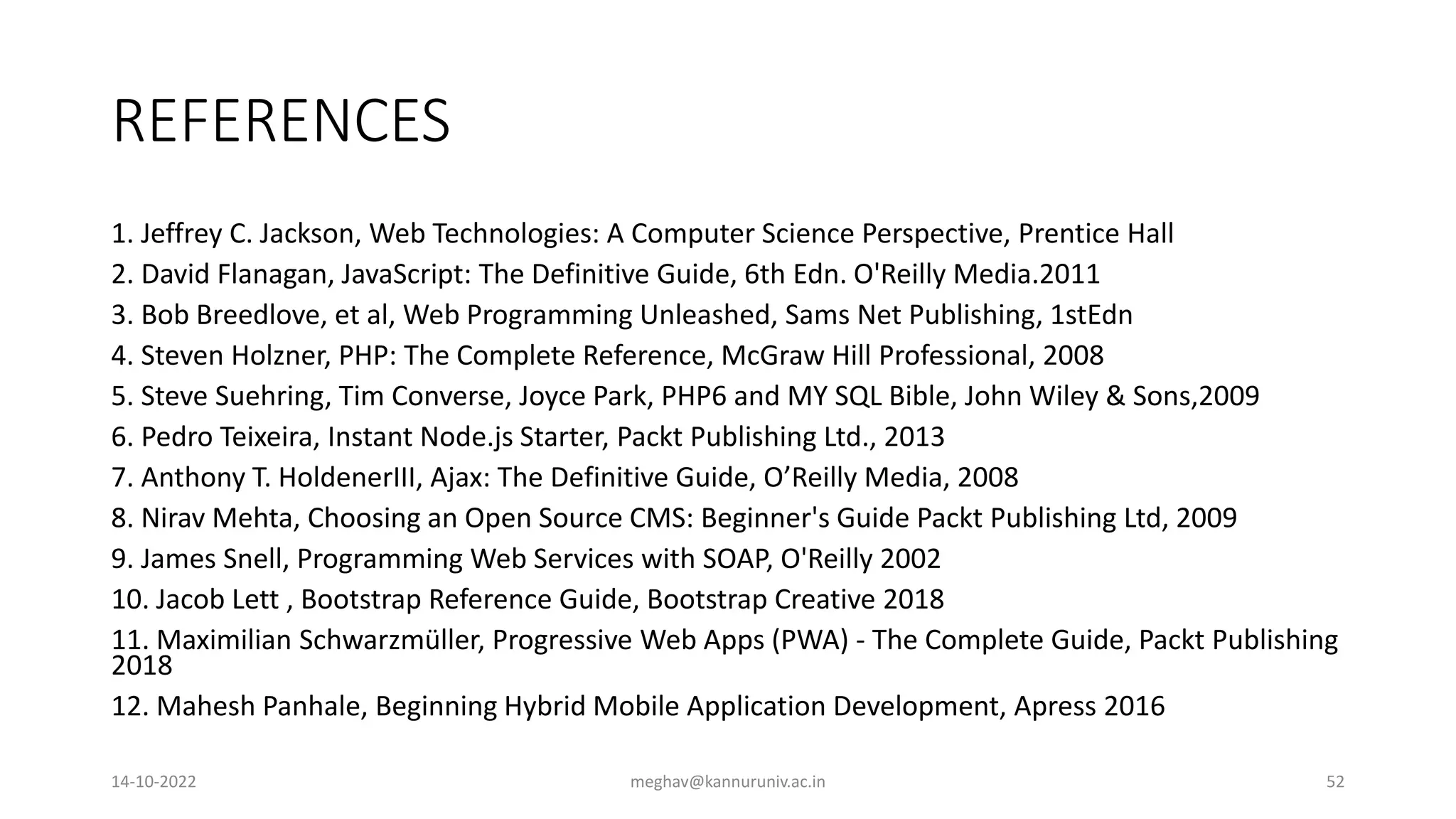 REFERENCES

1. Jeffrey C. Jackson, Web Technologies: A Computer Science Perspective, Prentice Hall
2. David Flanagan, JavaScript: The Definitive Guide, 6th Edn. O'Reilly Media.2011
3. Bob Breedlove, et al, Web Programming Unleashed, Sams Net Publishing, 1stEdn
4. Steven Holzner, PHP: The Complete Reference, McGraw Hill Professional, 2008
5. Steve Suehring, Tim Converse, Joyce Park, PHP6 and MY SQL Bible, John Wiley & Sons,2009
6. Pedro Teixeira, Instant Node.js Starter, Packt Publishing Ltd., 2013
7. Anthony T. HoldenerIII, Ajax: The Definitive Guide, O’Reilly Media, 2008
8. Nirav Mehta, Choosing an Open Source CMS: Beginner's Guide Packt Publishing Ltd, 2009
9. James Snell, Programming Web Services with SOAP, O'Reilly 2002
10. Jacob Lett , Bootstrap Reference Guide, Bootstrap Creative 2018
11. Maximilian Schwarzmüller, Progressive Web Apps (PWA) - The Complete Guide, Packt Publishing 2018
12. Mahesh Panhale, Beginning Hybrid Mobile Application Development, Apress 2016

14-10-2022
meghav@kannuruniv.ac.in
52